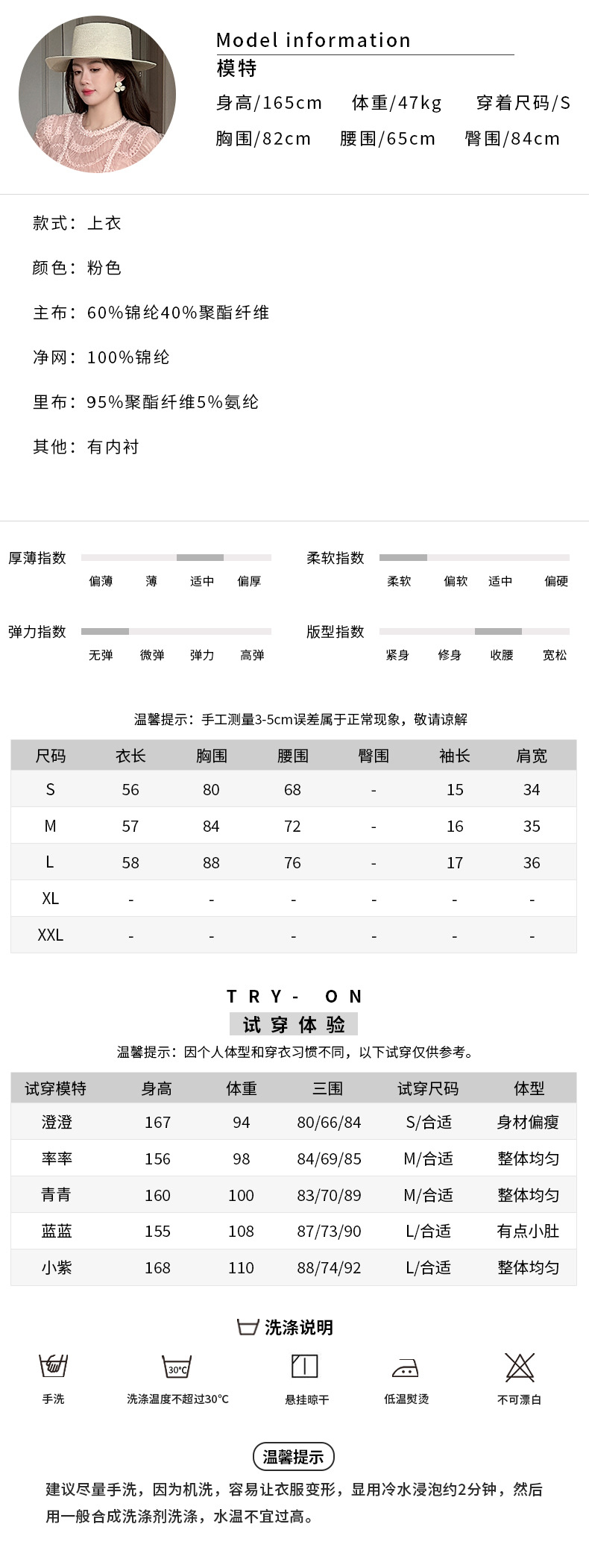 Model information
模特
身高/165cm 体重/47kg 穿着尺码/S
胸围/82cm 腰围/65cm 臀围/84cm

款式：上衣

颜色：粉色

主布：60%锦纶40%聚酯纤维

净网：100%锦纶

里布：95%聚酯纤维5%氨纶

其他：有内衬

厚薄指数 偏薄 薄 适中 偏厚

柔软指数 柔软 偏软 适中 偏硬

弹力指数 无弹 微弹 弹力 高弹

版型指数 紧身 修身 收腰 宽松

温馨提示：手工测量3-5cm误差属于正常现象，敬请谅解

| 尺码 | 衣长 | 胸围 | 腰围 | 臀围 | 袖长 | 肩宽 |
|---|---|---|---|---|---|---|
| S | 56 | 80 | 68 | - | 15 | 34 |
| M | 57 | 84 | 72 | - | 16 | 35 |
| L | 58 | 88 | 76 | - | 17 | 36 |
| XL | - | - | - | - | - | - |
| XXL | - | - | - | - | - | - |

TRY- ON
试穿体验
温馨提示：因个人体型和穿衣习惯不同，以下试穿仅供参考。

| 试穿模特 | 身高 | 体重 | 三围 | 试穿尺码 | 体型 |
|---|---|---|---|---|---|
| 澄澄 | 167 | 94 | 80/66/84 | S/合适 | 身材偏瘦 |
| 率率 | 156 | 98 | 84/69/85 | M/合适 | 整体均匀 |
| 青青 | 160 | 100 | 83/70/89 | M/合适 | 整体均匀 |
| 蓝蓝 | 155 | 108 | 87/73/90 | L/合适 | 有点小肚 |
| 小紫 | 168 | 110 | 88/74/92 | L/合适 | 整体均匀 |

洗涤说明
手洗
30°C
洗涤温度不超过30°C
悬挂晾干
低温熨烫
不可漂白

温馨提示
建议尽量手洗，因为机洗，容易让衣服变形，显用冷水浸泡约2分钟，然后用一般合成洗涤剂洗涤，水温不宜过高。